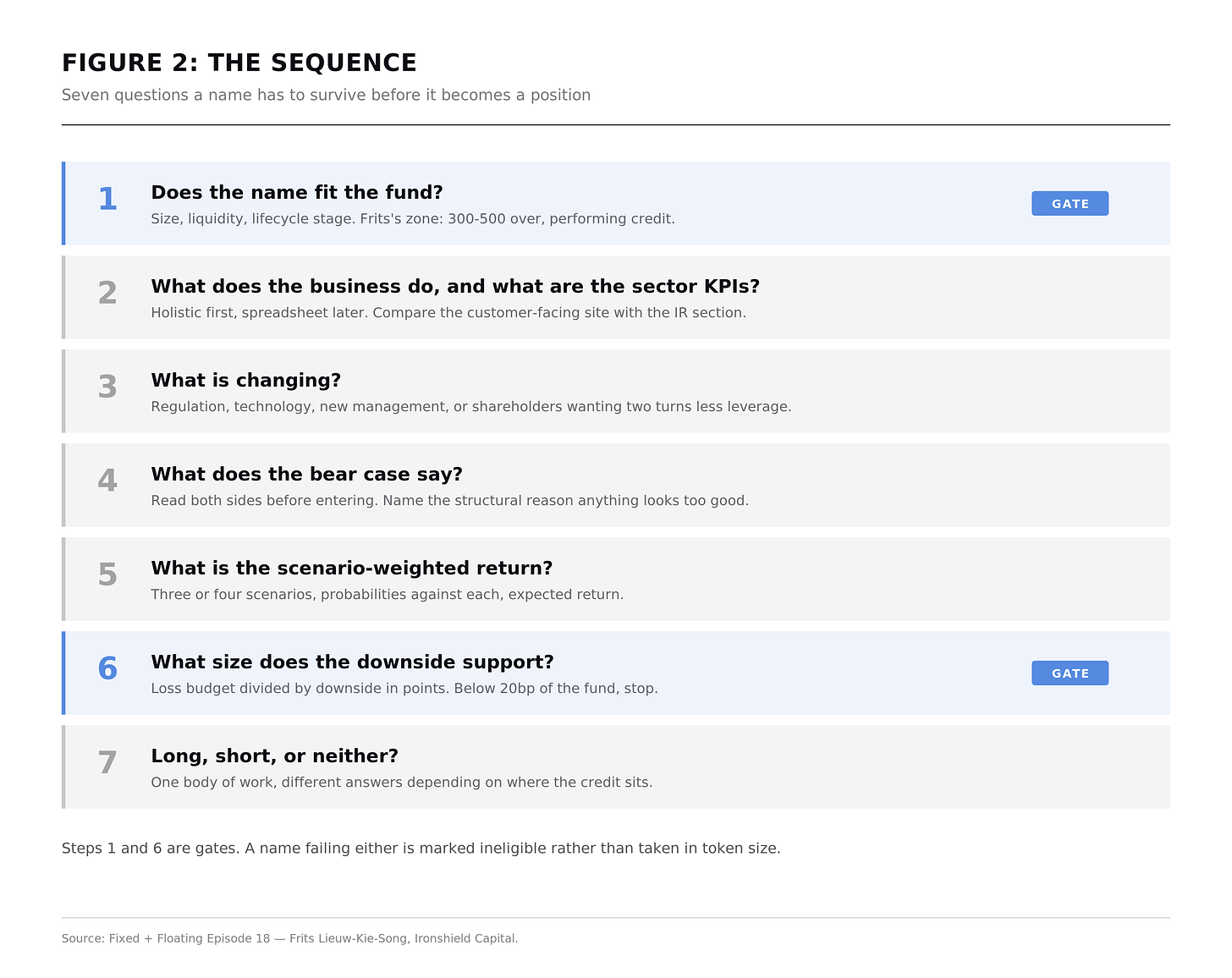 FIGURE 2: THE SEQUENCE

Seven questions a name has to survive before it becomes a position

1

Does the name fit the fund?

Size, liquidity, lifecycle stage. Frits's zone: 300-500 over, performing credit.

GATE

2

What does the business do, and what are the sector KPIs?

Holistic first, spreadsheet later. Compare the customer-facing site with the IR section.

3

What is changing?

Regulation, technology, new management, or shareholders wanting two turns less leverage.

4

What does the bear case say?

Read both sides before entering. Name the structural reason anything looks too good.

5

What is the scenario-weighted return?

Three or four scenarios, probabilities against each, expected return.

6

What size does the downside support?

Loss budget divided by downside in points. Below 20bp of the fund, stop.

GATE

7

Long, short, or neither?

One body of work, different answers depending on where the credit sits.

Steps 1 and 6 are gates. A name failing either is marked ineligible rather than taken in token size.

Source: Fixed + Floating Episode 18 — Frits Lieuw-Kie-Song, Ironshield Capital.